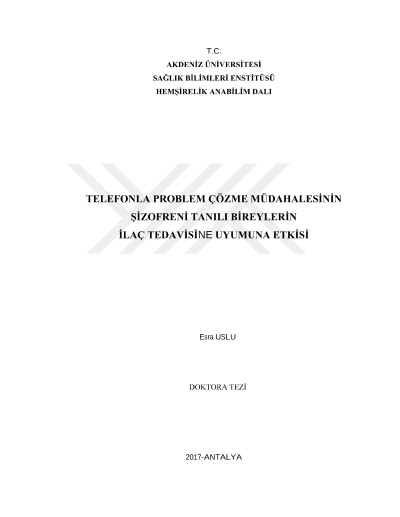 T.C.
AKDENİZ ÜNİVERSİTESİ
SAĞLIK BİLİMLERİ ENSTİTÜSÜ
HEMŞİRELİK ANABİLİM DALI

TELEFONLA PROBLEM ÇÖZME MÜDAHALESİNİN
ŞİZOFRENİ TANILI BİREYLERİN
İLAÇ TEDAVİSİNE UYUMUNA ETKİSİ

Esra USLU

DOKTORA TEZİ

2017-ANTALYA